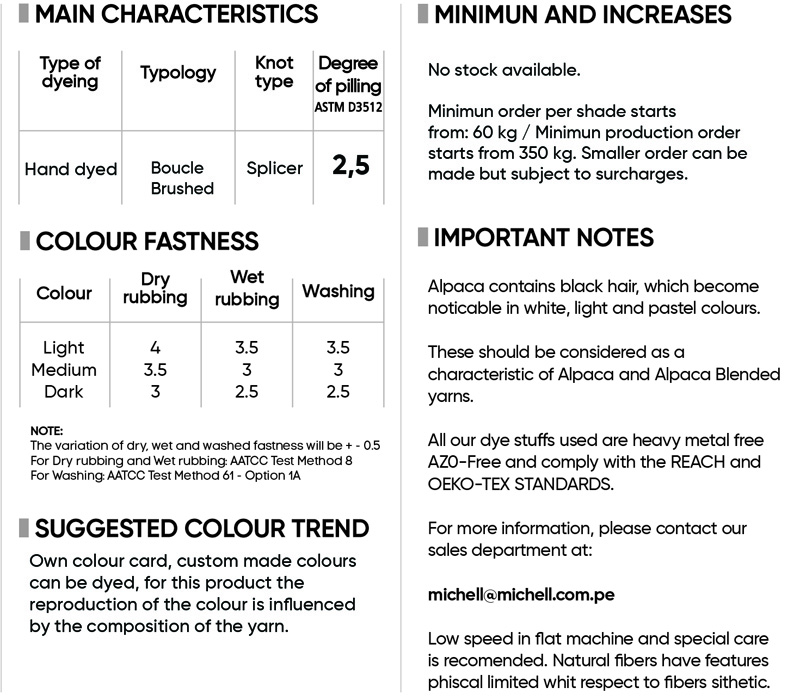 MAIN CHARACTERISTICS

| Type of dyeing | Typology | Knot type | Degree of pilling ASTM D3512 |
|---|---|---|---|
| Hand dyed | Boucle Brushed | Splicer | 2,5 |

COLOUR FASTNESS

| Colour | Dry rubbing | Wet rubbing | Washing |
|---|---|---|---|
| Light | 4 | 3.5 | 3.5 |
| Medium | 3.5 | 3 | 3 |
| Dark | 3 | 2.5 | 2.5 |

NOTE:
The variation of dry, wet and washed fastness will be + - 0.5
For Dry rubbing and Wet rubbing: AATCC Test Method 8
For Washing: AATCC Test Method 61 - Option 1A

SUGGESTED COLOUR TREND

Own colour card, custom made colours can be dyed, for this product the reproduction of the colour is influenced by the composition of the yarn.

MINIMUN AND INCREASES

No stock available.

Minimun order per shade starts from: 60 kg / Minimun production order starts from 350 kg. Smaller order can be made but subject to surcharges.

IMPORTANT NOTES

Alpaca contains black hair, which become noticable in white, light and pastel colours.

These should be considered as a characteristic of Alpaca and Alpaca Blended yarns.

All our dye stuffs used are heavy metal free AZO-Free and comply with the REACH and OEKO-TEX STANDARDS.

For more information, please contact our sales department at:

michell@michell.com.pe

Low speed in flat machine and special care is recomended. Natural fibers have features phiscal limited whit respect to fibers sithetic.